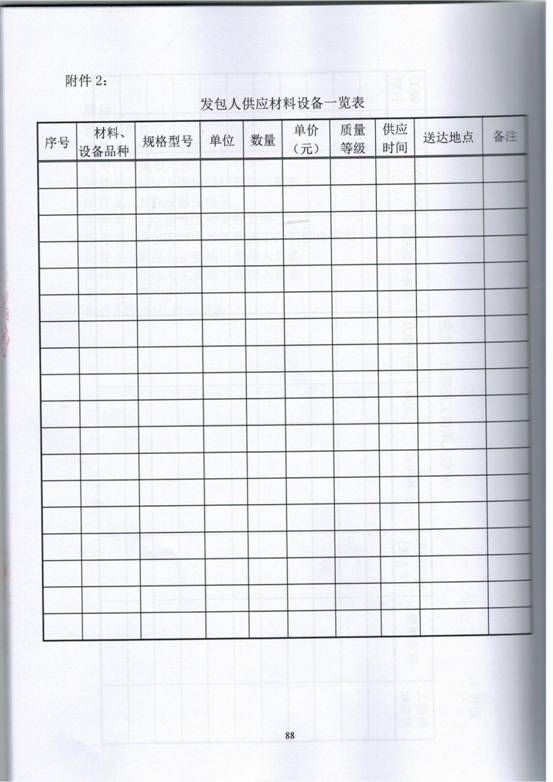 附件 2：

发包人供应材料设备一览表

| 序号 | 材料、设备品种 | 规格型号 | 单位 | 数量 | 单价（元） | 质量等级 | 供应时间 | 送达地点 | 备注 |
|---|---|---|---|---|---|---|---|---|---|
| | | | | | | | | | |
| | | | | | | | | | |
| | | | | | | | | | |
| | | | | | | | | | |
| | | | | | | | | | |
| | | | | | | | | | |
| | | | | | | | | | |
| | | | | | | | | | |
| | | | | | | | | | |
| | | | | | | | | | |
| | | | | | | | | | |
| | | | | | | | | | |
| | | | | | | | | | |
| | | | | | | | | | |
| | | | | | | | | | |
| | | | | | | | | | |
| | | | | | | | | | |
| | | | | | | | | | |

88